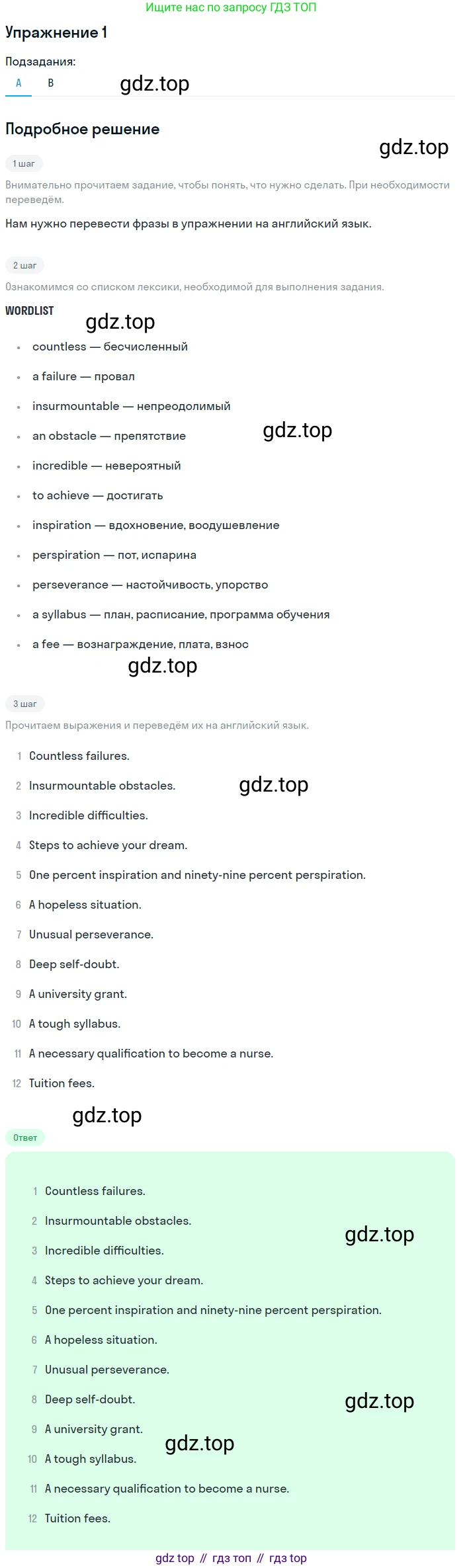 Ищите нас по запросу ГДЗ ТОП

Упражнение 1

Подзадания:

A B

Подробное решение

1 шаг

Внимательно прочитаем задание, чтобы понять, что нужно сделать. При необходимости переведём.

Нам нужно перевести фразы в упражнении на английский язык.

2 шаг

Ознакомимся со списком лексики, необходимой для выполнения задания.

WORDLIST

• countless — бесчисленный
• a failure — провал
• insurmountable — непреодолимый
• an obstacle — препятствие
• incredible — невероятный
• to achieve — достигать
• inspiration — вдохновение, воодушевление
• perspiration — пот, испарина
• perseverance — настойчивость, упорство
• a syllabus — план, расписание, программа обучения
• a fee — вознаграждение, плата, взнос

3 шаг

Прочитаем выражения и переведём их на английский язык.

1 Countless failures.
2 Insurmountable obstacles.
3 Incredible difficulties.
4 Steps to achieve your dream.
5 One percent inspiration and ninety-nine percent perspiration.
6 A hopeless situation.
7 Unusual perseverance.
8 Deep self-doubt.
9 A university grant.
10 A tough syllabus.
11 A necessary qualification to become a nurse.
12 Tuition fees.

Ответ

1 Countless failures.
2 Insurmountable obstacles.
3 Incredible difficulties.
4 Steps to achieve your dream.
5 One percent inspiration and ninety-nine percent perspiration.
6 A hopeless situation.
7 Unusual perseverance.
8 Deep self-doubt.
9 A university grant.
10 A tough syllabus.
11 A necessary qualification to become a nurse.
12 Tuition fees.

gdz top // гдз топ // гдз top

gdz.top